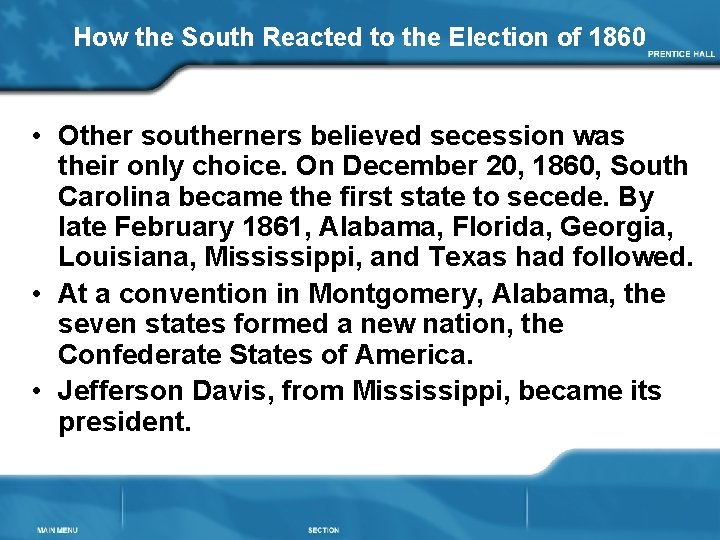 How the South Reacted to the Election of 1860

PRENTICE HALL

• Other southerners believed secession was their only choice. On December 20, 1860, South Carolina became the first state to secede. By late February 1861, Alabama, Florida, Georgia, Louisiana, Mississippi, and Texas had followed.
• At a convention in Montgomery, Alabama, the seven states formed a new nation, the Confederate States of America.
• Jefferson Davis, from Mississippi, became its president.

MAIN MENU

SECTION